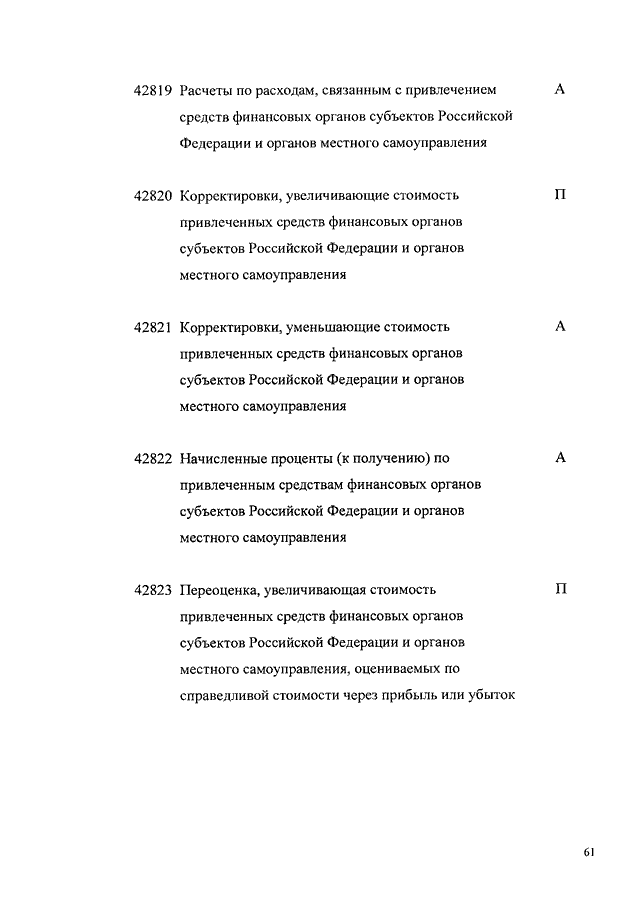 42819 Расчеты по расходам, связанным с привлечением средств финансовых органов субъектов Российской Федерации и органов местного самоуправления А

42820 Корректировки, увеличивающие стоимость привлеченных средств финансовых органов субъектов Российской Федерации и органов местного самоуправления П

42821 Корректировки, уменьшающие стоимость привлеченных средств финансовых органов субъектов Российской Федерации и органов местного самоуправления А

42822 Начисленные проценты (к получению) по привлеченным средствам финансовых органов субъектов Российской Федерации и органов местного самоуправления А

42823 Переоценка, увеличивающая стоимость привлеченных средств финансовых органов субъектов Российской Федерации и органов местного самоуправления, оцениваемых по справедливой стоимости через прибыль или убыток П

61